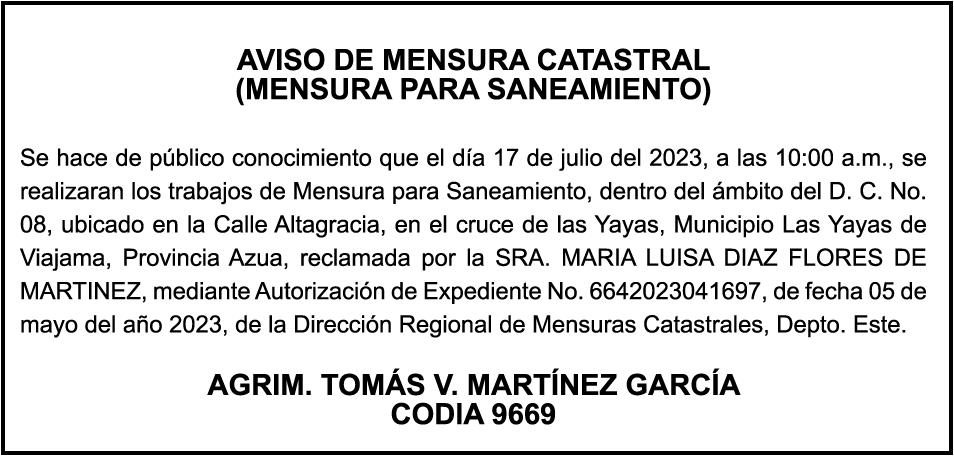 AVISO DE MENSURA CATASTRAL
(MENSURA PARA SANEAMIENTO)

Se hace de público conocimiento que el día 17 de julio del 2023, a las 10:00 a.m., se realizaran los trabajos de Mensura para Saneamiento, dentro del ámbito del D. C. No. 08, ubicado en la Calle Altagracia, en el cruce de las Yayas, Municipio Las Yayas de Viajama, Provincia Azua, reclamada por la SRA. MARIA LUISA DIAZ FLORES DE MARTINEZ, mediante Autorización de Expediente No. 6642023041697, de fecha 05 de mayo del año 2023, de la Dirección Regional de Mensuras Catastrales, Depto. Este.

AGRIM. TOMÁS V. MARTÍNEZ GARCÍA
CODIA 9669